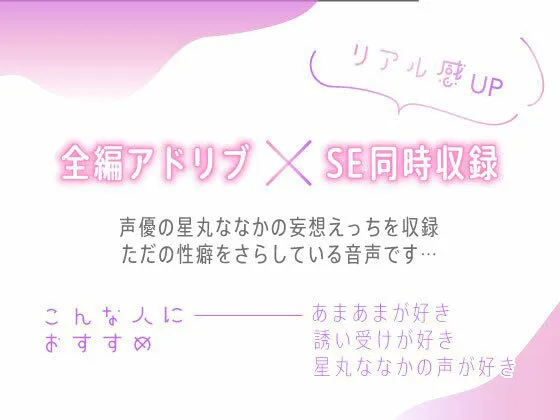 リアル感UP

全編アドリブ × SE同時収録

声優の星丸ななかの妄想えっちを収録
ただの性癖をさらしている音声です…

こんな人に
おすすめ

あまあまが好き
誘い受けが好き
星丸ななかの声が好き